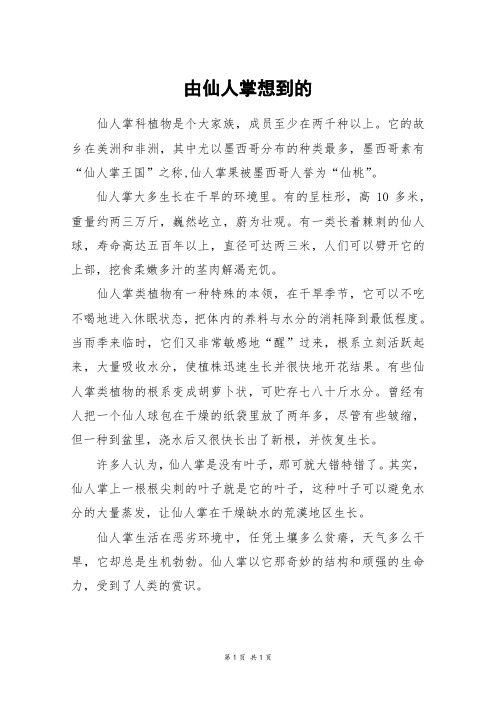 由仙人掌想到的

仙人掌科植物是个大家族，成员至少在两千种以上。它的故乡在美洲和非洲，其中尤以墨西哥分布的种类最多，墨西哥素有“仙人掌王国”之称,仙人掌果被墨西哥人誉为“仙桃”。

仙人掌大多生长在干旱的环境里。有的呈柱形，高 10 多米，重量约两三万斤，巍然屹立，蔚为壮观。有一类长着棘刺的仙人球，寿命高达五百年以上，直径可达两三米，人们可以劈开它的上部，挖食柔嫩多汁的茎肉解渴充饥。

仙人掌类植物有一种特殊的本领，在干旱季节，它可以不吃不喝地进入休眠状态，把体内的养料与水分的消耗降到最低程度。当雨季来临时，它们又非常敏感地“醒”过来，根系立刻活跃起来，大量吸收水分，使植株迅速生长并很快地开花结果。有些仙人掌类植物的根系变成胡萝卜状，可贮存七八十斤水分。曾经有人把一个仙人球包在干燥的纸袋里放了两年多，尽管有些皱缩，但一种到盆里，浇水后又很快长出了新根，并恢复生长。

许多人认为，仙人掌是没有叶子，那可就大错特错了。其实，仙人掌上一根根尖刺的叶子就是它的叶子，这种叶子可以避免水分的大量蒸发，让仙人掌在干燥缺水的荒漠地区生长。

仙人掌生活在恶劣环境中，任凭土壤多么贫瘠，天气多么干旱，它却总是生机勃勃。仙人掌以它那奇妙的结构和顽强的生命力，受到了人类的赏识。

第 1 页 共 1 页